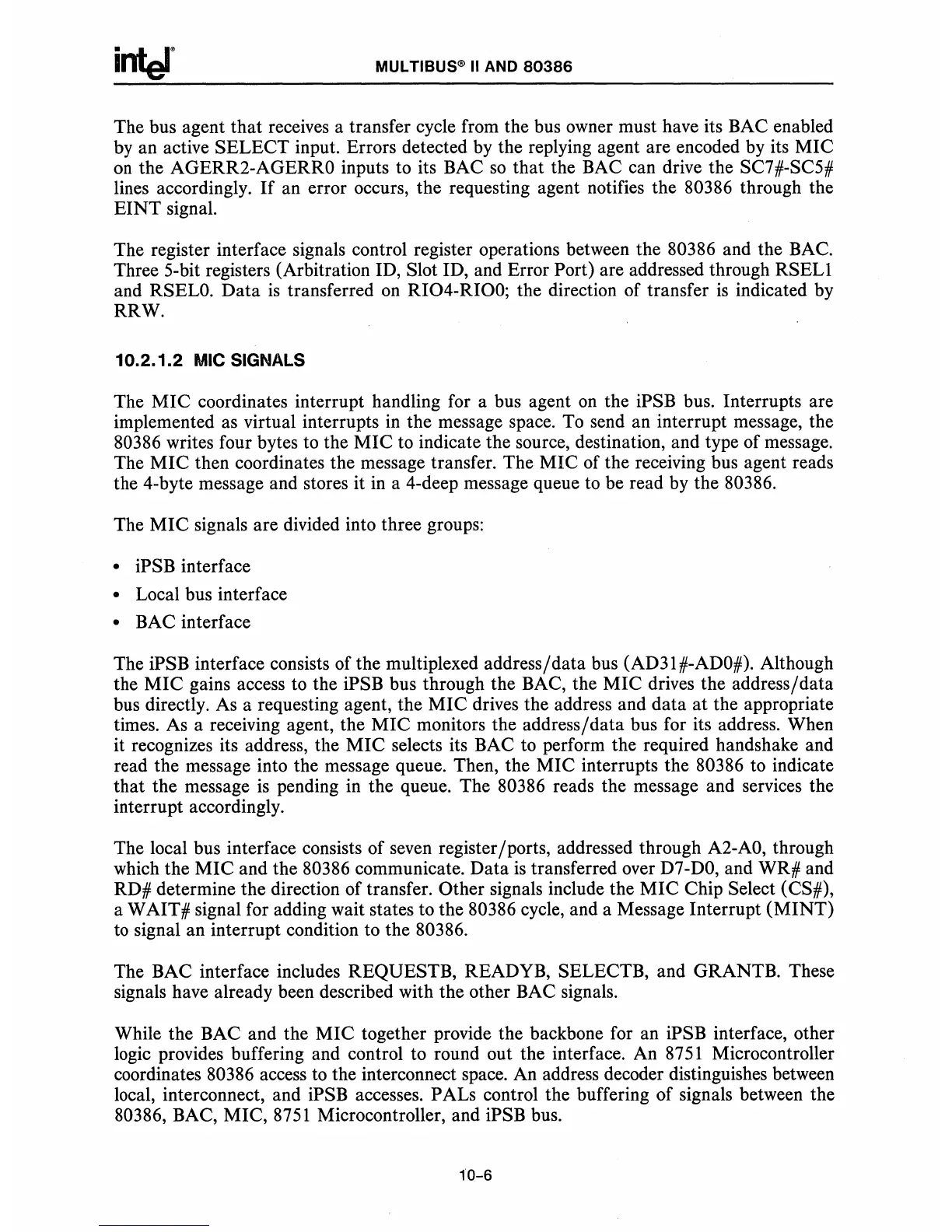 intel®

MULTIBUS® II AND 80386

The bus agent that receives a transfer cycle from the bus owner must have its BAC enabled by an active SELECT input. Errors detected by the replying agent are encoded by its MIC on the AGERR2-AGERR0 inputs to its BAC so that the BAC can drive the SC7#-SC5# lines accordingly. If an error occurs, the requesting agent notifies the 80386 through the EINT signal.

The register interface signals control register operations between the 80386 and the BAC. Three 5-bit registers (Arbitration ID, Slot ID, and Error Port) are addressed through RSEL1 and RSEL0. Data is transferred on RIO4-RIO0; the direction of transfer is indicated by RRW.

10.2.1.2 MIC SIGNALS

The MIC coordinates interrupt handling for a bus agent on the iPSB bus. Interrupts are implemented as virtual interrupts in the message space. To send an interrupt message, the 80386 writes four bytes to the MIC to indicate the source, destination, and type of message. The MIC then coordinates the message transfer. The MIC of the receiving bus agent reads the 4-byte message and stores it in a 4-deep message queue to be read by the 80386.

The MIC signals are divided into three groups:

• iPSB interface
• Local bus interface
• BAC interface

The iPSB interface consists of the multiplexed address/data bus (AD31#-AD0#). Although the MIC gains access to the iPSB bus through the BAC, the MIC drives the address/data bus directly. As a requesting agent, the MIC drives the address and data at the appropriate times. As a receiving agent, the MIC monitors the address/data bus for its address. When it recognizes its address, the MIC selects its BAC to perform the required handshake and read the message into the message queue. Then, the MIC interrupts the 80386 to indicate that the message is pending in the queue. The 80386 reads the message and services the interrupt accordingly.

The local bus interface consists of seven register/ports, addressed through A2-A0, through which the MIC and the 80386 communicate. Data is transferred over D7-D0, and WR# and RD# determine the direction of transfer. Other signals include the MIC Chip Select (CS#), a WAIT# signal for adding wait states to the 80386 cycle, and a Message Interrupt (MINT) to signal an interrupt condition to the 80386.

The BAC interface includes REQUESTB, READYB, SELECTB, and GRANTB. These signals have already been described with the other BAC signals.

While the BAC and the MIC together provide the backbone for an iPSB interface, other logic provides buffering and control to round out the interface. An 8751 Microcontroller coordinates 80386 access to the interconnect space. An address decoder distinguishes between local, interconnect, and iPSB accesses. PALs control the buffering of signals between the 80386, BAC, MIC, 8751 Microcontroller, and iPSB bus.

10-6